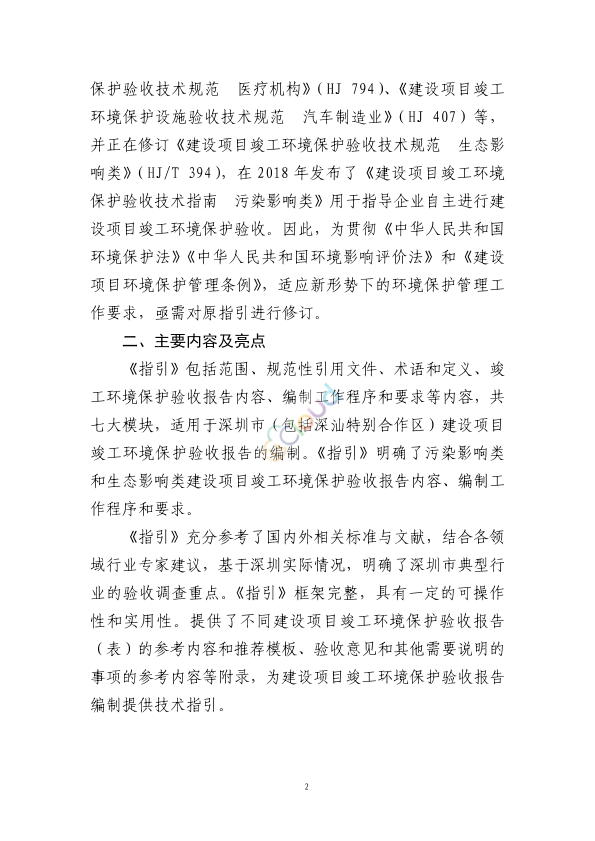 保护验收技术规范　医疗机构》（HJ 794）、《建设项目竣工环境保护设施验收技术规范　汽车制造业》（HJ 407）等，并正在修订《建设项目竣工环境保护验收技术规范　生态影响类》（HJ/T 394），在 2018 年发布了《建设项目竣工环境保护验收技术指南　污染影响类》用于指导企业自主进行建设项目竣工环境保护验收。因此，为贯彻《中华人民共和国环境保护法》《中华人民共和国环境影响评价法》和《建设项目环境保护管理条例》，适应新形势下的环境保护管理工作要求，亟需对原指引进行修订。

二、主要内容及亮点

《指引》包括范围、规范性引用文件、术语和定义、竣工环境保护验收报告内容、编制工作程序和要求等内容，共七大模块，适用于深圳市（包括深汕特别合作区）建设项目竣工环境保护验收报告的编制。《指引》明确了污染影响类和生态影响类建设项目竣工环境保护验收报告内容、编制工作程序和要求。

《指引》充分参考了国内外相关标准与文献，结合各领域行业专家建议，基于深圳实际情况，明确了深圳市典型行业的验收调查重点。《指引》框架完整，具有一定的可操作性和实用性。提供了不同建设项目竣工环境保护验收报告（表）的参考内容和推荐模板、验收意见和其他需要说明的事项的参考内容等附录，为建设项目竣工环境保护验收报告编制提供技术指引。

2